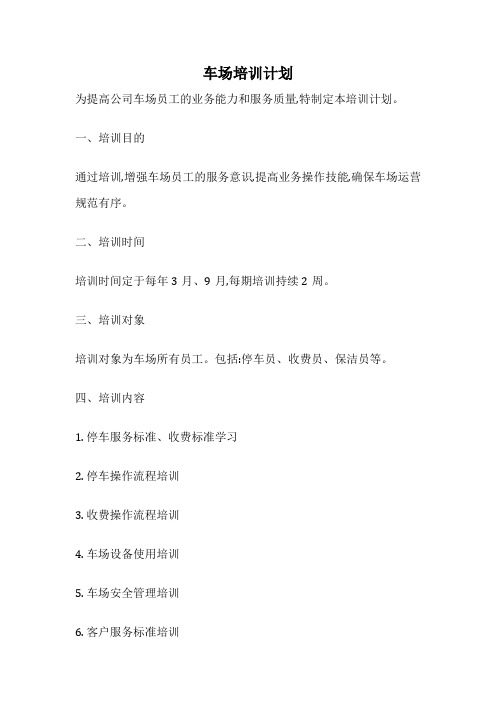 车场培训计划

为提高公司车场员工的业务能力和服务质量,特制定本培训计划。

一、培训目的

通过培训,增强车场员工的服务意识,提高业务操作技能,确保车场运营规范有序。

二、培训时间

培训时间定于每年 3 月、9 月,每期培训持续 2 周。

三、培训对象

培训对象为车场所有员工。包括:停车员、收费员、保洁员等。

四、培训内容

1. 停车服务标准、收费标准学习

2. 停车操作流程培训

3. 收费操作流程培训

4. 车场设备使用培训

5. 车场安全管理培训

6. 客户服务标准培训